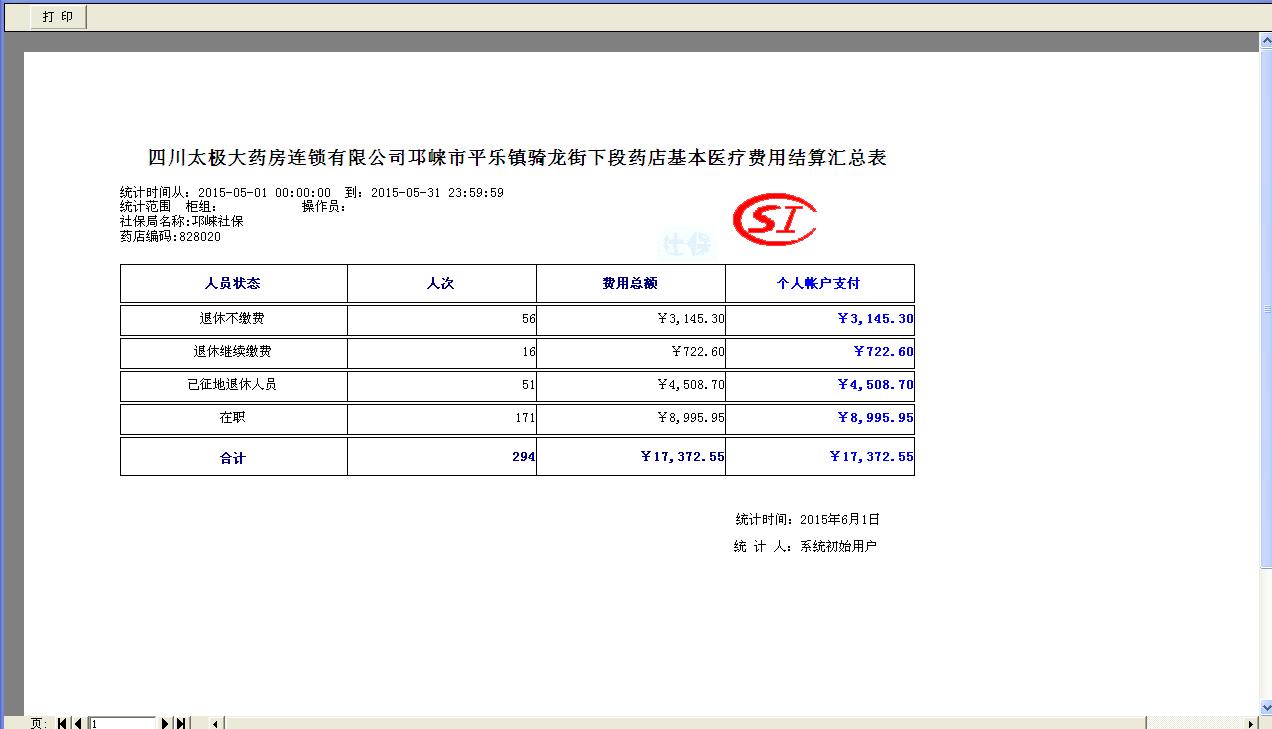 打 印

四川太极大药房连锁有限公司邛崃市平乐镇骑龙街下段药店基本医疗费用结算汇总表

统计时间从：2015-05-01 00:00:00 到：2015-05-31 23:59:59
统计范围 柜组： 操作员：
社保局名称:邛崃社保
药店编码:828020

SI

社保

| 人员状态 | 人次 | 费用总额 | 个人帐户支付 |
|---|---|---|---|
| 退休不缴费 | 56 | ￥3,145.30 | ￥3,145.30 |
| 退休继续缴费 | 16 | ￥722.60 | ￥722.60 |
| 已征地退休人员 | 51 | ￥4,508.70 | ￥4,508.70 |
| 在职 | 171 | ￥8,995.95 | ￥8,995.95 |
| 合计 | 294 | ￥17,372.55 | ￥17,372.55 |

统计时间：2015年6月1日
统 计 人：系统初始用户

页: 1